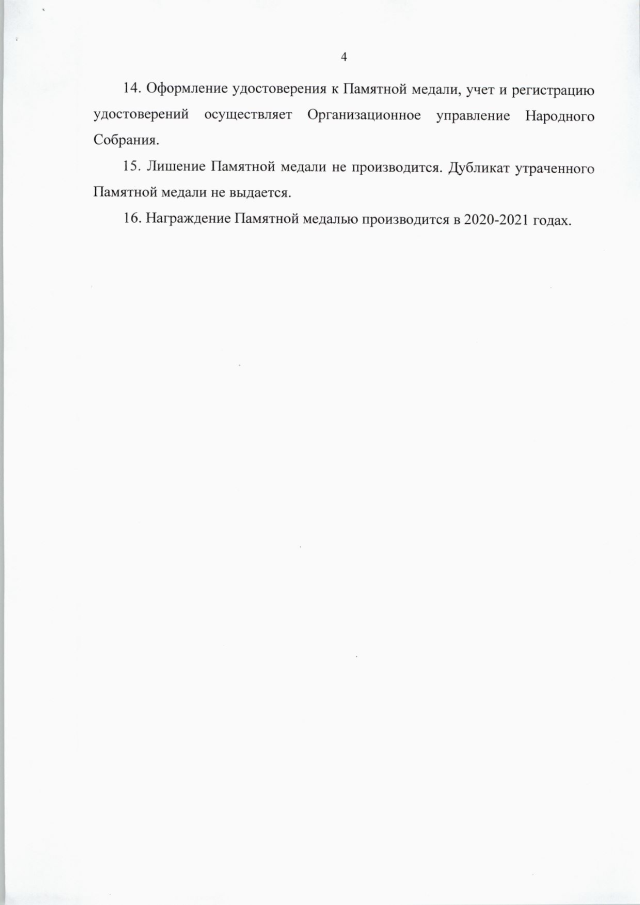 4

14. Оформление удостоверения к Памятной медали, учет и регистрацию удостоверений осуществляет Организационное управление Народного Собрания.

15. Лишение Памятной медали не производится. Дубликат утраченного Памятной медали не выдается.

16. Награждение Памятной медалью производится в 2020-2021 годах.